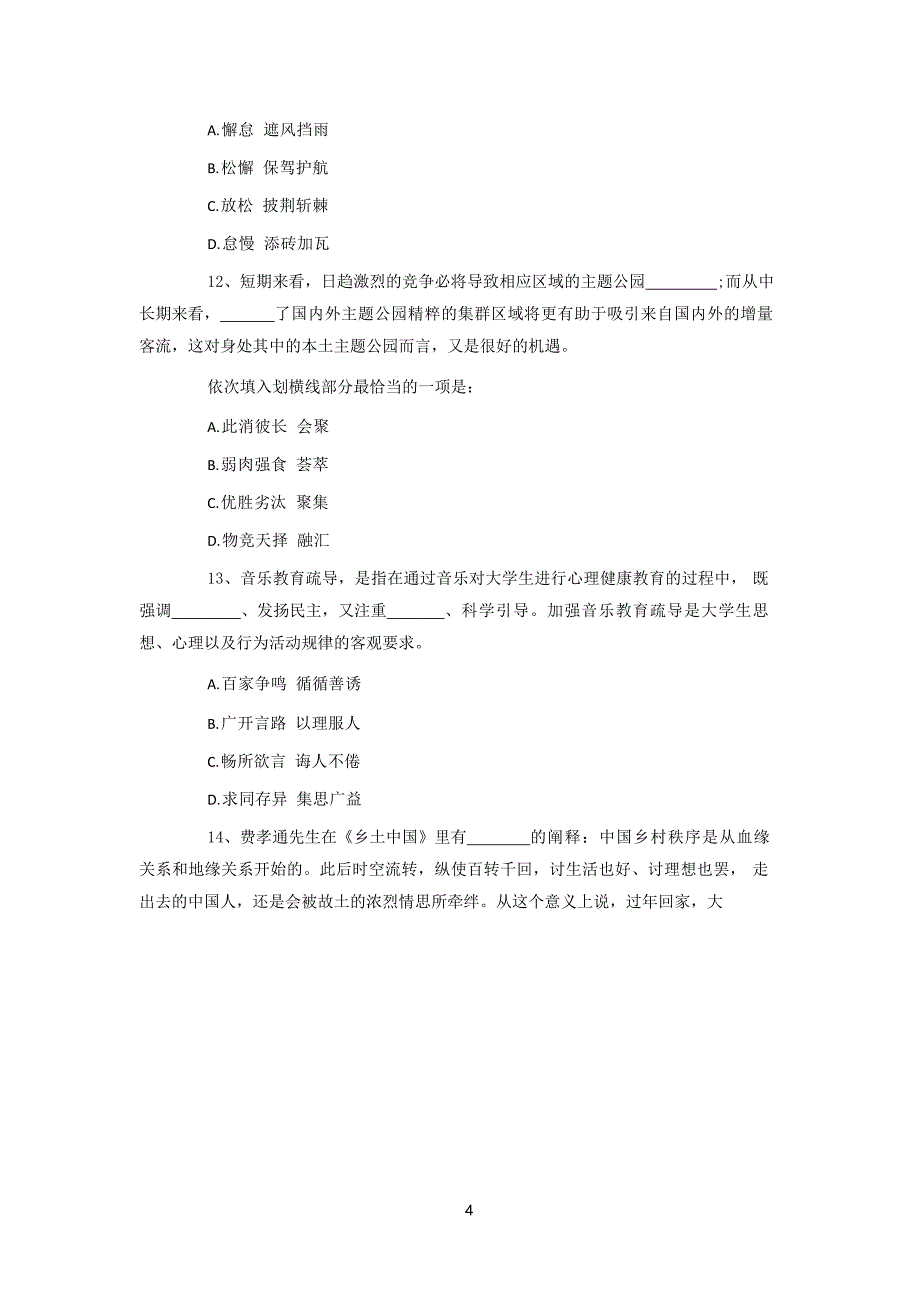 A.懈怠 遮风挡雨

B.松懈 保驾护航

C.放松 披荆斩棘

D.怠慢 添砖加瓦

12、短期来看，日趋激烈的竞争必将导致相应区域的主题公园_________;而从中长期来看，_______了国内外主题公园精粹的集群区域将更有助于吸引来自国内外的增量客流，这对身处其中的本土主题公园而言，又是很好的机遇。

依次填入划横线部分最恰当的一项是：

A.此消彼长 会聚

B.弱肉强食 荟萃

C.优胜劣汰 聚集

D.物竞天择 融汇

13、音乐教育疏导，是指在通过音乐对大学生进行心理健康教育的过程中，既强调_________、发扬民主，又注重_______、科学引导。加强音乐教育疏导是大学生思想、心理以及行为活动规律的客观要求。

A.百家争鸣 循循善诱

B.广开言路 以理服人

C.畅所欲言 诲人不倦

D.求同存异 集思广益

14、费孝通先生在《乡土中国》里有________的阐释：中国乡村秩序是从血缘关系和地缘关系开始的。此后时空流转，纵使百转千回，讨生活也好、讨理想也罢，走出去的中国人，还是会被故土的浓烈情思所牵绊。从这个意义上说，过年回家，大

4